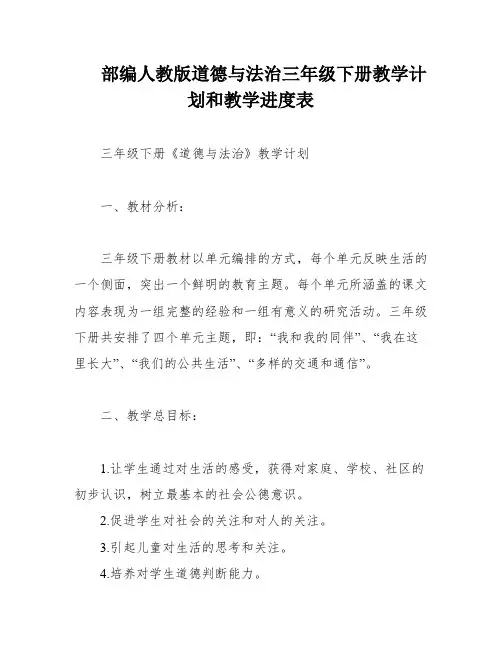 部编人教版道德与法治三年级下册教学计划和教学进度表

三年级下册《道德与法治》教学计划

一、教材分析：

三年级下册教材以单元编排的方式，每个单元反映生活的一个侧面，突出一个鲜明的教育主题。每个单元所涵盖的课文内容表现为一组完整的经验和一组有意义的研究活动。三年级下册共安排了四个单元主题，即：“我和我的同伴”、“我在这里长大”、“我们的公共生活”、“多样的交通和通信”。

二、教学总目标：

1.让学生通过对生活的感受，获得对家庭、学校、社区的初步认识，树立最基本的社会公德意识。
2.促进学生对社会的关注和对人的关注。
3.引起儿童对生活的思考和关注。
4.培养对学生道德判断能力。